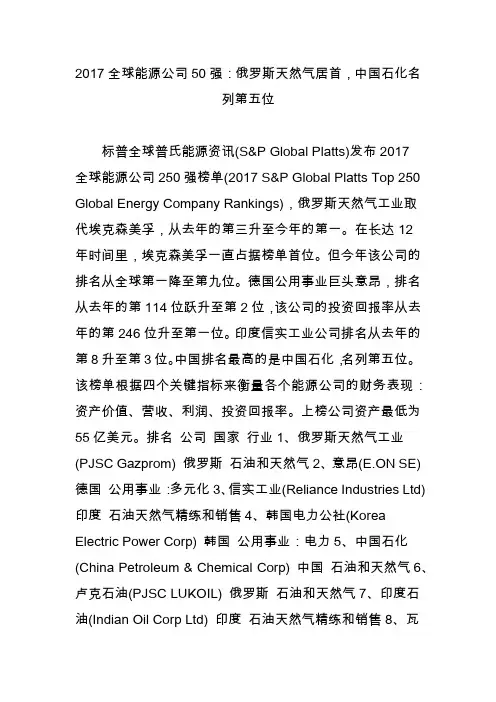 2017 全球能源公司 50 强：俄罗斯天然气居首，中国石化名列第五位

标普全球普氏能源资讯(S&P Global Platts)发布 2017 全球能源公司 250 强榜单(2017 S&P Global Platts Top 250 Global Energy Company Rankings)，俄罗斯天然气工业取代埃克森美孚，从去年的第三升至今年的第一。在长达 12 年时间里，埃克森美孚一直占据榜单首位。但今年该公司的排名从全球第一降至第九位。德国公用事业巨头意昂，排名从去年的第 114 位跃升至第 2 位，该公司的投资回报率从去年的第 246 位升至第一位。印度信实工业公司排名从去年的第 8 升至第 3 位。中国排名最高的是中国石化，名列第五位。该榜单根据四个关键指标来衡量各个能源公司的财务表现：资产价值、营收、利润、投资回报率。上榜公司资产最低为 55 亿美元。排名 公司 国家 行业 1、俄罗斯天然气工业(PJSC Gazprom) 俄罗斯 石油和天然气 2、意昂(E.ON SE) 德国 公用事业：多元化 3、信实工业(Reliance Industries Ltd) 印度 石油天然气精练和销售 4、韩国电力公社(Korea Electric Power Corp) 韩国 公用事业：电力 5、中国石化(China Petroleum & Chemical Corp) 中国 石油和天然气 6、卢克石油(PJSC LUKOIL) 俄罗斯 石油和天然气 7、印度石油(Indian Oil Corp Ltd) 印度 石油天然气精练和销售 8、瓦